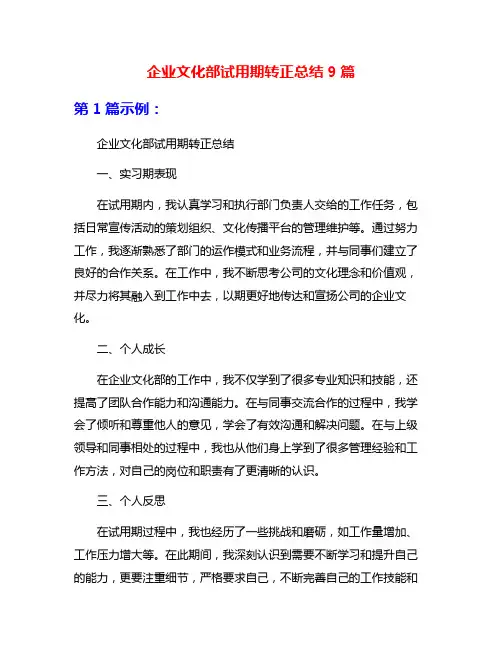 企业文化部试用期转正总结 9 篇

第 1 篇示例：

企业文化部试用期转正总结

一、实习期表现

在试用期内，我认真学习和执行部门负责人交给的工作任务，包括日常宣传活动的策划组织、文化传播平台的管理维护等。通过努力工作，我逐渐熟悉了部门的运作模式和业务流程，并与同事们建立了良好的合作关系。在工作中，我不断思考公司的文化理念和价值观，并尽力将其融入到工作中去，以期更好地传达和宣扬公司的企业文化。

二、个人成长

在企业文化部的工作中，我不仅学到了很多专业知识和技能，还提高了团队合作能力和沟通能力。在与同事交流合作的过程中，我学会了倾听和尊重他人的意见，学会了有效沟通和解决问题。在与上级领导和同事相处的过程中，我也从他们身上学到了很多管理经验和工作方法，对自己的岗位和职责有了更清晰的认识。

三、个人反思

在试用期过程中，我也经历了一些挑战和磨砺，如工作量增加、工作压力增大等。在此期间，我深刻认识到需要不断学习和提升自己的能力，更要注重细节，严格要求自己，不断完善自己的工作技能和